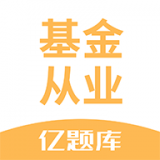 基金
从业

亿题库